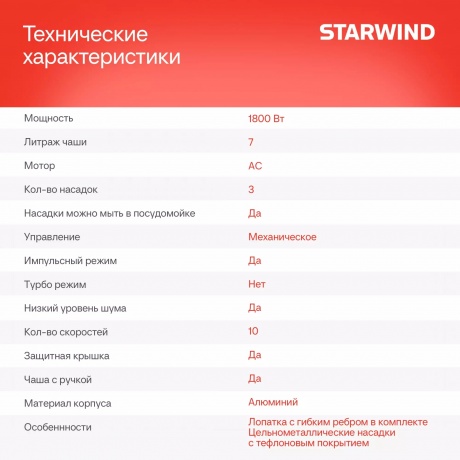 Технические характеристики

STARWIND

| | |
|---|---|
| Мощность | 1800 Вт |
| Литраж чаши | 7 |
| Мотор | AC |
| Кол-во насадок | 3 |
| Насадки можно мыть в посудомойке | Да |
| Управление | Механическое |
| Импульсный режим | Да |
| Турбо режим | Нет |
| Низкий уровень шума | Да |
| Кол-во скоростей | 10 |
| Защитная крышка | Да |
| Чаша с ручкой | Да |
| Материал корпуса | Алюминий |
| Особенности | Лопатка с гибким ребром в комплекте Цельнометаллические насадки с тефлоновым покрытием |